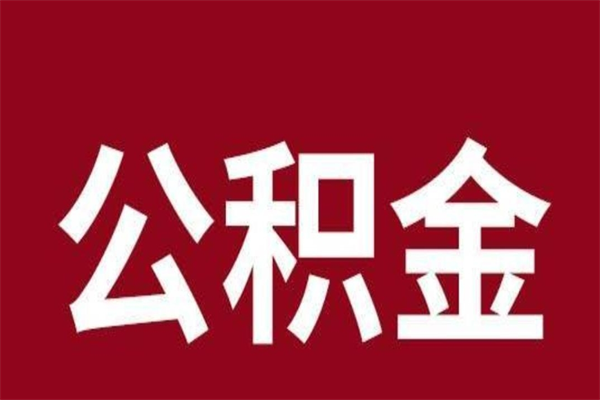 公积金